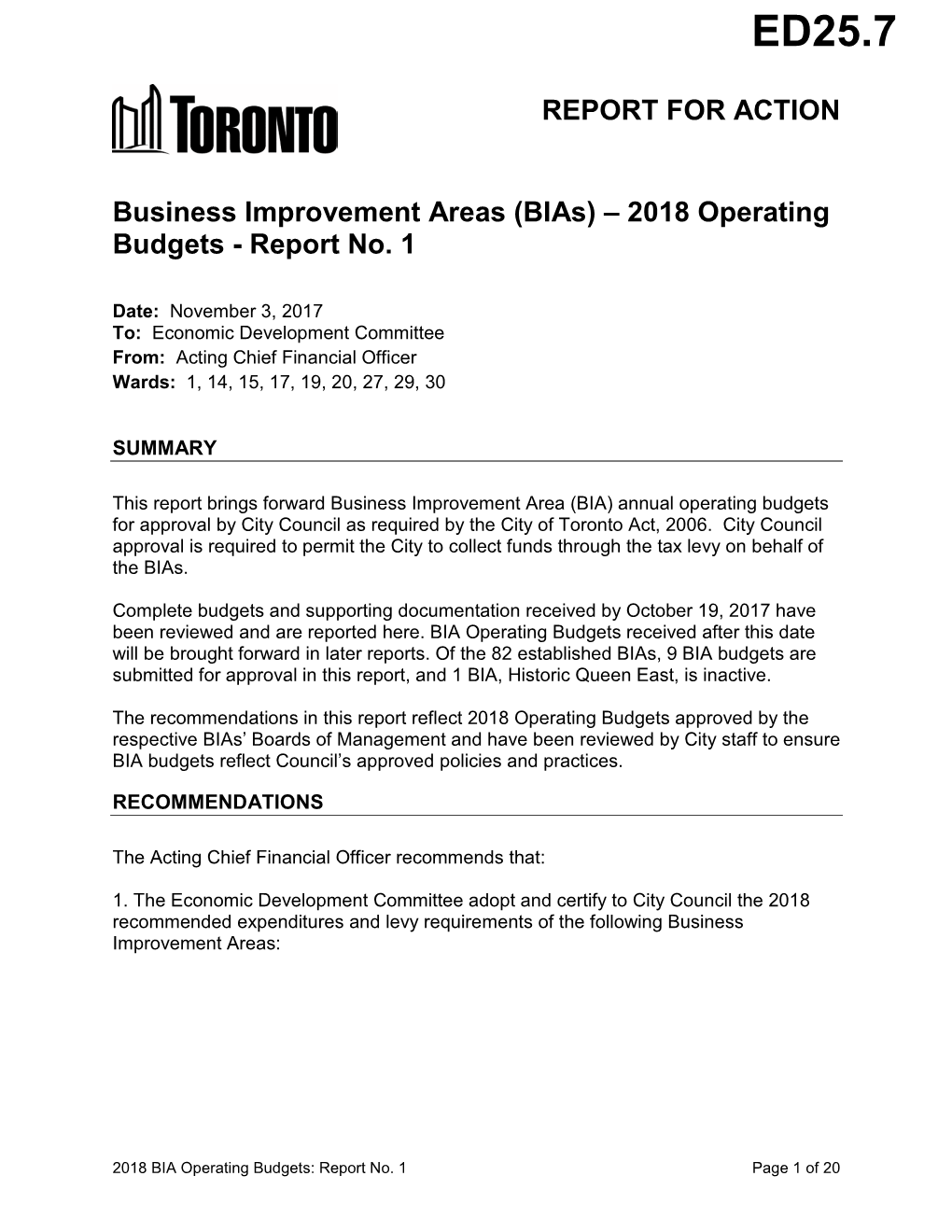 ED25.7

TORONTO

REPORT FOR ACTION

Business Improvement Areas (BIAs) – 2018 Operating Budgets - Report No. 1

Date: November 3, 2017
To: Economic Development Committee
From: Acting Chief Financial Officer
Wards: 1, 14, 15, 17, 19, 20, 27, 29, 30

SUMMARY

This report brings forward Business Improvement Area (BIA) annual operating budgets for approval by City Council as required by the City of Toronto Act, 2006. City Council approval is required to permit the City to collect funds through the tax levy on behalf of the BIAs.

Complete budgets and supporting documentation received by October 19, 2017 have been reviewed and are reported here. BIA Operating Budgets received after this date will be brought forward in later reports. Of the 82 established BIAs, 9 BIA budgets are submitted for approval in this report, and 1 BIA, Historic Queen East, is inactive.

The recommendations in this report reflect 2018 Operating Budgets approved by the respective BIAs' Boards of Management and have been reviewed by City staff to ensure BIA budgets reflect Council's approved policies and practices.

RECOMMENDATIONS

The Acting Chief Financial Officer recommends that:

1. The Economic Development Committee adopt and certify to City Council the 2018 recommended expenditures and levy requirements of the following Business Improvement Areas:

2018 BIA Operating Budgets: Report No. 1 Page 1 of 20